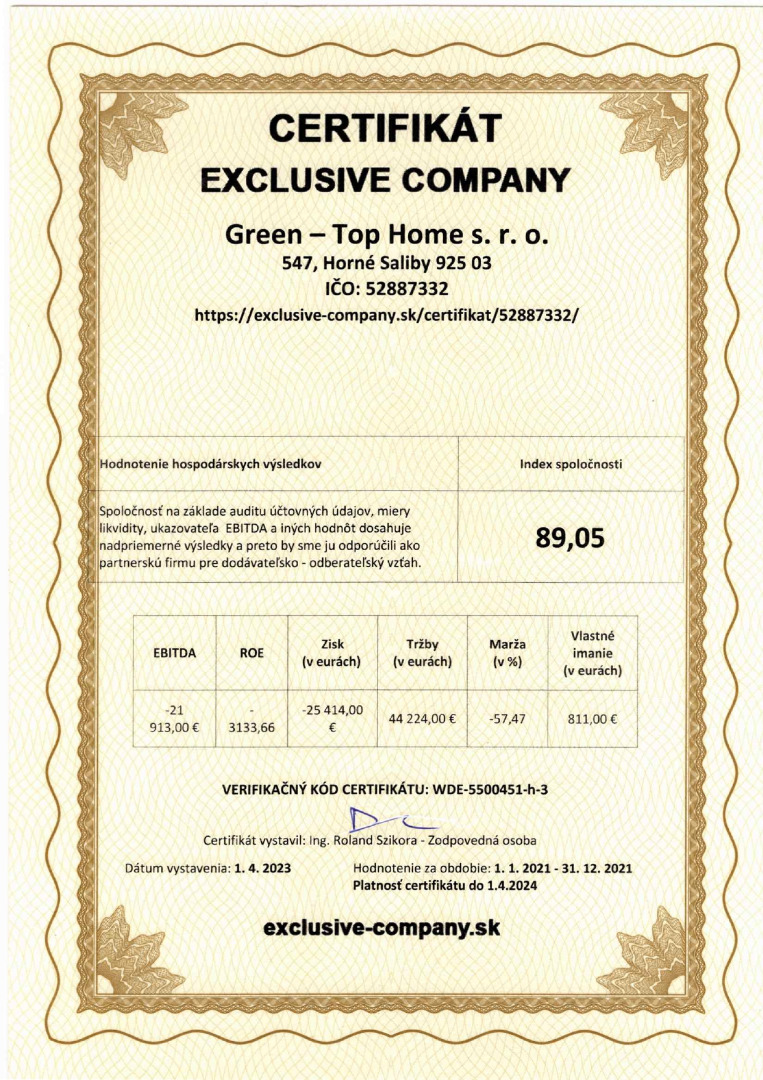 CERTIFIKÁT
EXCLUSIVE COMPANY

Green – Top Home s. r. o.
547, Horné Saliby 925 03
IČO: 52887332
https://exclusive-company.sk/certifikat/52887332/

| Hodnotenie hospodárskych výsledkov | Index spoločnosti |
|---|---|
| Spoločnosť na základe auditu účtovných údajov, miery likvidity, ukazovateľa EBITDA a iných hodnôt dosahuje nadpriemerné výsledky a preto by sme ju odporúčili ako partnerskú firmu pre dodávateľsko - odberateľský vzťah. | 89,05 |

| EBITDA | ROE | Zisk (v eurách) | Tržby (v eurách) | Marža (v %) | Vlastné imanie (v eurách) |
|---|---|---|---|---|---|
| -21 913,00 € | - 3133,66 | -25 414,00 € | 44 224,00 € | -57,47 | 811,00 € |

VERIFIKAČNÝ KÓD CERTIFIKÁTU: WDE-5500451-h-3

Certifikát vystavil: Ing. Roland Szikora - Zodpovedná osoba

Dátum vystavenia: 1. 4. 2023

Hodnotenie za obdobie: 1. 1. 2021 - 31. 12. 2021
Platnosť certifikátu do 1.4.2024

exclusive-company.sk